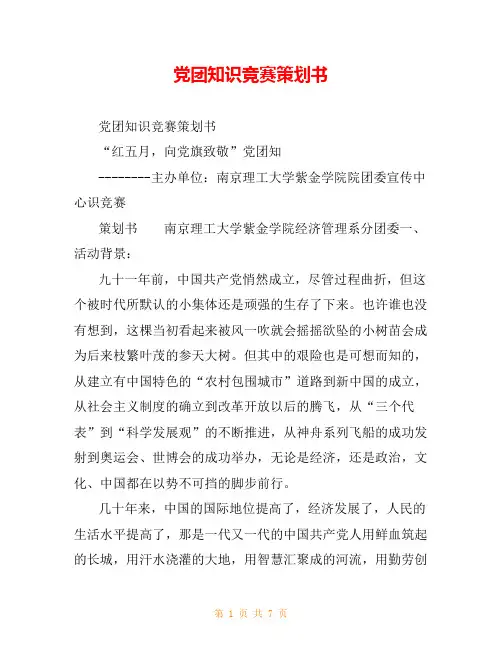 党团知识竞赛策划书

党团知识竞赛策划书

“红五月，向党旗致敬”党团知

--------主办单位：南京理工大学紫金学院院团委宣传中心识竞赛

策划书　　南京理工大学紫金学院经济管理系分团委一、活动背景：

九十一年前，中国共产党悄然成立，尽管过程曲折，但这个被时代所默认的小集体还是顽强的生存了下来。也许谁也没有想到，这棵当初看起来被风一吹就会摇摇欲坠的小树苗会成为后来枝繁叶茂的参天大树。但其中的艰险也是可想而知的，从建立有中国特色的“农村包围城市”道路到新中国的成立，从社会主义制度的确立到改革开放以后的腾飞，从“三个代表”到“科学发展观”的不断推进，从神舟系列飞船的成功发射到奥运会、世博会的成功举办，无论是经济，还是政治，文化、中国都在以势不可挡的脚步前行。

几十年来，中国的国际地位提高了，经济发展了，人民的生活水平提高了，那是一代又一代的中国共产党人用鲜血筑起的长城，用汗水浇灌的大地，用智慧汇聚成的河流，用勤劳创

第 1 页 共 7 页